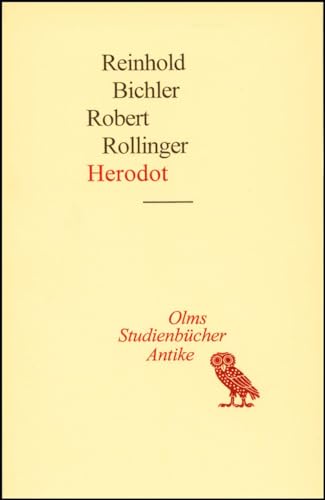 Reinhold
Bichler
Robert
Rollinger
Herodot

Olms
Studienbücher
Antike